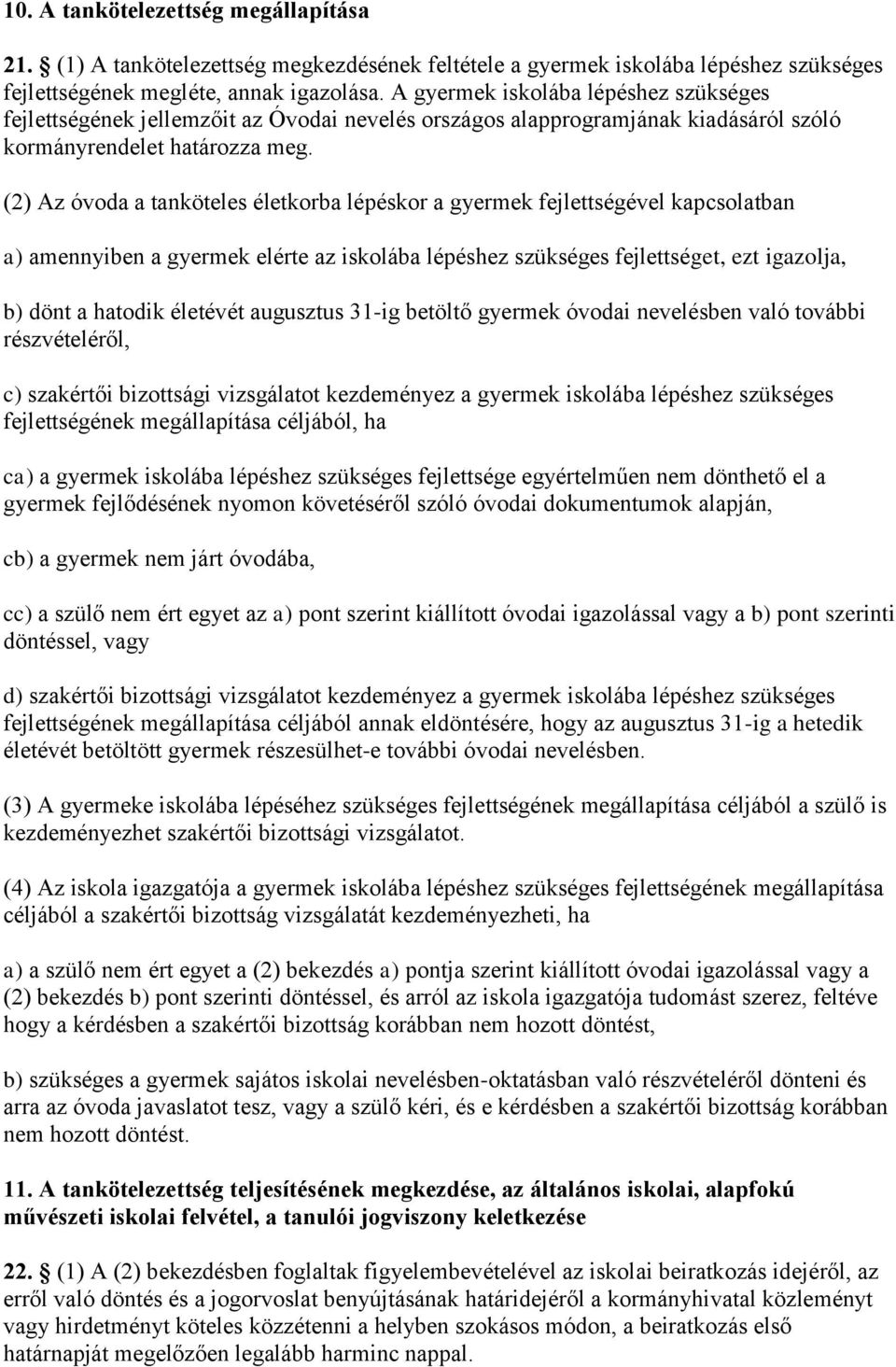 10. A tankötelezettség megállapítása

21. § (1) A tankötelezettség megkezdésének feltétele a gyermek iskolába lépéshez szükséges fejlettségének megléte, annak igazolása. A gyermek iskolába lépéshez szükséges fejlettségének jellemzőit az Óvodai nevelés országos alapprogramjának kiadásáról szóló kormányrendelet határozza meg.

(2) Az óvoda a tanköteles életkorba lépéskor a gyermek fejlettségével kapcsolatban

a) amennyiben a gyermek elérte az iskolába lépéshez szükséges fejlettséget, ezt igazolja,

b) dönt a hatodik életévét augusztus 31-ig betöltő gyermek óvodai nevelésben való további részvételéről,

c) szakértői bizottsági vizsgálatot kezdeményez a gyermek iskolába lépéshez szükséges fejlettségének megállapítása céljából, ha

ca) a gyermek iskolába lépéshez szükséges fejlettsége egyértelműen nem dönthető el a gyermek fejlődésének nyomon követéséről szóló óvodai dokumentumok alapján,

cb) a gyermek nem járt óvodába,

cc) a szülő nem ért egyet az a) pont szerint kiállított óvodai igazolással vagy a b) pont szerinti döntéssel, vagy

d) szakértői bizottsági vizsgálatot kezdeményez a gyermek iskolába lépéshez szükséges fejlettségének megállapítása céljából annak eldöntésére, hogy az augusztus 31-ig a hetedik életévét betöltött gyermek részesülhet-e további óvodai nevelésben.

(3) A gyermeke iskolába lépéséhez szükséges fejlettségének megállapítása céljából a szülő is kezdeményezhet szakértői bizottsági vizsgálatot.

(4) Az iskola igazgatója a gyermek iskolába lépéshez szükséges fejlettségének megállapítása céljából a szakértői bizottság vizsgálatát kezdeményezheti, ha

a) a szülő nem ért egyet a (2) bekezdés a) pontja szerint kiállított óvodai igazolással vagy a (2) bekezdés b) pont szerinti döntéssel, és arról az iskola igazgatója tudomást szerez, feltéve hogy a kérdésben a szakértői bizottság korábban nem hozott döntést,

b) szükséges a gyermek sajátos iskolai nevelésben-oktatásban való részvételéről dönteni és arra az óvoda javaslatot tesz, vagy a szülő kéri, és e kérdésben a szakértői bizottság korábban nem hozott döntést.

11. A tankötelezettség teljesítésének megkezdése, az általános iskolai, alapfokú művészeti iskolai felvétel, a tanulói jogviszony keletkezése

22. § (1) A (2) bekezdésben foglaltak figyelembevételével az iskolai beiratkozás idejéről, az erről való döntés és a jogorvoslat benyújtásának határidejéről a kormányhivatal közleményt vagy hirdetményt köteles közzétenni a helyben szokásos módon, a beiratkozás első határnapját megelőzően legalább harminc nappal.